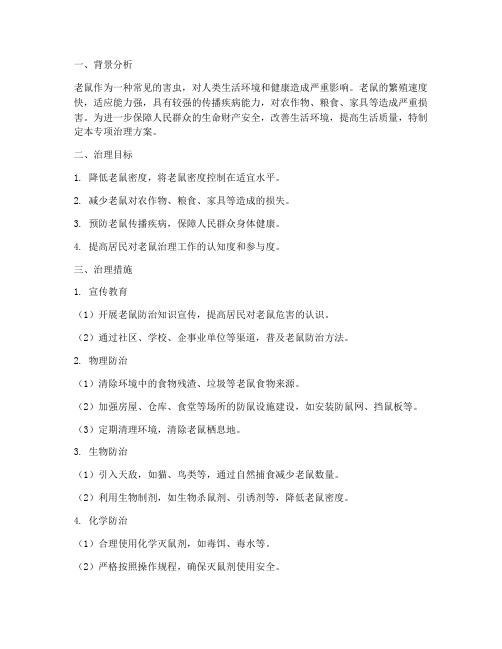 一、背景分析

老鼠作为一种常见的害虫，对人类生活环境和健康造成严重影响。老鼠的繁殖速度快，适应能力强，具有较强的传播疾病能力，对农作物、粮食、家具等造成严重损害。为进一步保障人民群众的生命财产安全，改善生活环境，提高生活质量，特制定本专项治理方案。

二、治理目标

1. 降低老鼠密度，将老鼠密度控制在适宜水平。

2. 减少老鼠对农作物、粮食、家具等造成的损失。

3. 预防老鼠传播疾病，保障人民群众身体健康。

4. 提高居民对老鼠治理工作的认知度和参与度。

三、治理措施

1. 宣传教育

（1）开展老鼠防治知识宣传，提高居民对老鼠危害的认识。

（2）通过社区、学校、企事业单位等渠道，普及老鼠防治方法。

2. 物理防治

（1）清除环境中的食物残渣、垃圾等老鼠食物来源。

（2）加强房屋、仓库、食堂等场所的防鼠设施建设，如安装防鼠网、挡鼠板等。

（3）定期清理环境，清除老鼠栖息地。

3. 生物防治

（1）引入天敌，如猫、鸟类等，通过自然捕食减少老鼠数量。

（2）利用生物制剂，如生物杀鼠剂、引诱剂等，降低老鼠密度。

4. 化学防治

（1）合理使用化学灭鼠剂，如毒饵、毒水等。

（2）严格按照操作规程，确保灭鼠剂使用安全。